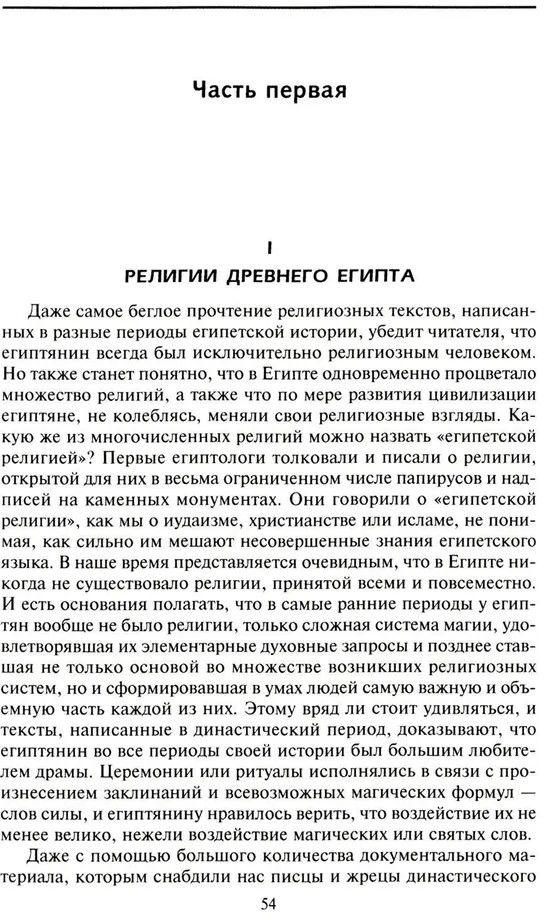 Часть первая

I

РЕЛИГИИ ДРЕВНЕГО ЕГИПТА

Даже самое беглое прочтение религиозных текстов, написанных в разные периоды египетской истории, убедит читателя, что египтянин всегда был исключительно религиозным человеком. Но также станет понятно, что в Египте одновременно процветало множество религий, а также что по мере развития цивилизации египтяне, не колеблясь, меняли свои религиозные взгляды. Какую же из многочисленных религий можно назвать «египетской религией»? Первые египтологи толковали и писали о религии, открытой для них в весьма ограниченном числе папирусов и надписей на каменных монументах. Они говорили о «египетской религии», как мы о иудаизме, христианстве или исламе, не понимая, как сильно им мешают несовершенные знания египетского языка. В наше время представляется очевидным, что в Египте никогда не существовало религии, принятой всеми и повсеместно. И есть основания полагать, что в самые ранние периоды у египтян вообще не было религии, только сложная система магии, удовлетворявшая их элементарные духовные запросы и позднее ставшая не только основой во множестве возникших религиозных систем, но и сформировавшая в умах людей самую важную и объемную часть каждой из них. Этому вряд ли стоит удивляться, и тексты, написанные в династический период, доказывают, что египтянин во все периоды своей истории был большим любителем драмы. Церемонии или ритуалы исполнялись в связи с произнесением заклинаний и всевозможных магических формул — слов силы, и египтянину нравилось верить, что воздействие их не менее велико, нежели воздействие магических или святых слов.

Даже с помощью большого количества документального материала, которым снабдили нас писцы и жрецы династического

54